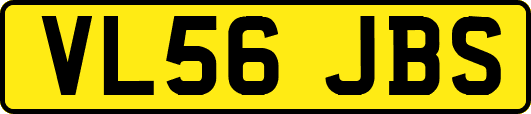 VL56 JBS